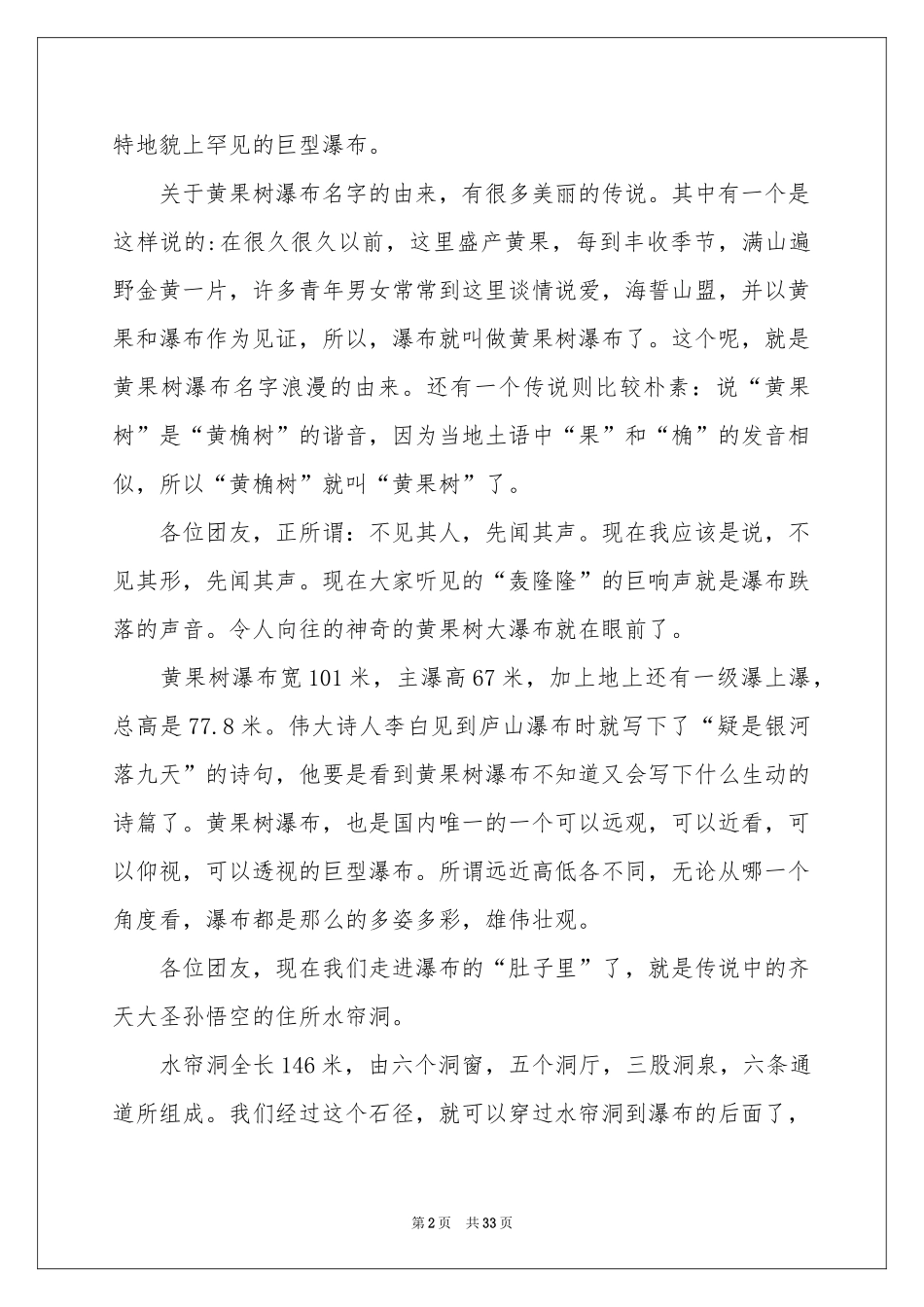 特地貌上罕见的巨型瀑布。

关于黄果树瀑布名字的由来，有很多美丽的传说。其中有一个是这样说的:在很久很久以前，这里盛产黄果，每到丰收季节，满山遍野金黄一片，许多青年男女常常到这里谈情说爱，海誓山盟，并以黄果和瀑布作为见证，所以，瀑布就叫做黄果树瀑布了。这个呢，就是黄果树瀑布名字浪漫的由来。还有一个传说则比较朴素：说“黄果树”是“黄桷树”的谐音，因为当地土语中“果”和“桷”的发音相似，所以“黄桷树”就叫“黄果树”了。

各位团友，正所谓：不见其人，先闻其声。现在我应该是说，不见其形，先闻其声。现在大家听见的“轰隆隆”的巨响声就是瀑布跌落的声音。令人向往的神奇的黄果树大瀑布就在眼前了。

黄果树瀑布宽101米，主瀑高67米，加上地上还有一级瀑上瀑，总高是77.8米。伟大诗人李白见到庐山瀑布时就写下了“疑是银河落九天”的诗句，他要是看到黄果树瀑布不知道又会写下什么生动的诗篇了。黄果树瀑布，也是国内唯一的一个可以远观，可以近看，可以仰视，可以透视的巨型瀑布。所谓远近高低各不同，无论从哪一个角度看，瀑布都是那么的多姿多彩，雄伟壮观。

各位团友，现在我们走进瀑布的“肚子里”了，就是传说中的齐天大圣孙悟空的住所水帘洞。

水帘洞全长146米，由六个洞窗，五个洞厅，三股洞泉，六条通道所组成。我们经过这个石径，就可以穿过水帘洞到瀑布的后面了，

第2页 共33页